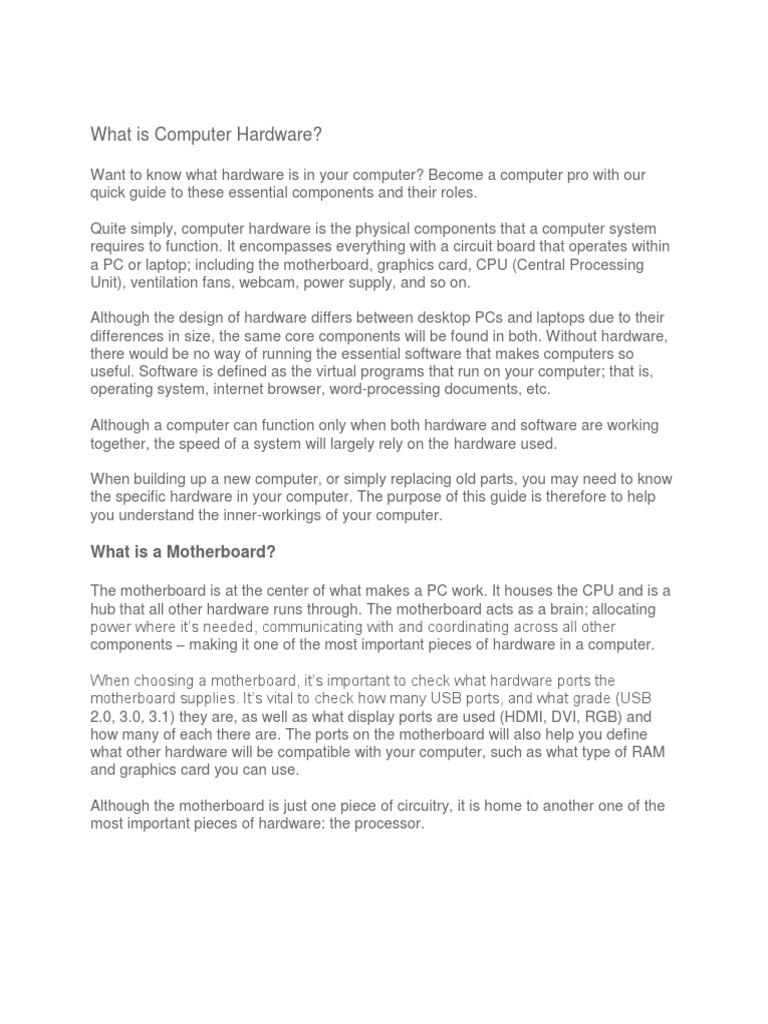 What is Computer Hardware?

Want to know what hardware is in your computer? Become a computer pro with our quick guide to these essential components and their roles.

Quite simply, computer hardware is the physical components that a computer system requires to function. It encompasses everything with a circuit board that operates within a PC or laptop; including the motherboard, graphics card, CPU (Central Processing Unit), ventilation fans, webcam, power supply, and so on.

Although the design of hardware differs between desktop PCs and laptops due to their differences in size, the same core components will be found in both. Without hardware, there would be no way of running the essential software that makes computers so useful. Software is defined as the virtual programs that run on your computer; that is, operating system, internet browser, word-processing documents, etc.

Although a computer can function only when both hardware and software are working together, the speed of a system will largely rely on the hardware used.

When building up a new computer, or simply replacing old parts, you may need to know the specific hardware in your computer. The purpose of this guide is therefore to help you understand the inner-workings of your computer.

What is a Motherboard?

The motherboard is at the center of what makes a PC work. It houses the CPU and is a hub that all other hardware runs through. The motherboard acts as a brain; allocating power where it's needed, communicating with and coordinating across all other components – making it one of the most important pieces of hardware in a computer.

When choosing a motherboard, it's important to check what hardware ports the motherboard supplies. It's vital to check how many USB ports, and what grade (USB 2.0, 3.0, 3.1) they are, as well as what display ports are used (HDMI, DVI, RGB) and how many of each there are. The ports on the motherboard will also help you define what other hardware will be compatible with your computer, such as what type of RAM and graphics card you can use.

Although the motherboard is just one piece of circuitry, it is home to another one of the most important pieces of hardware: the processor.